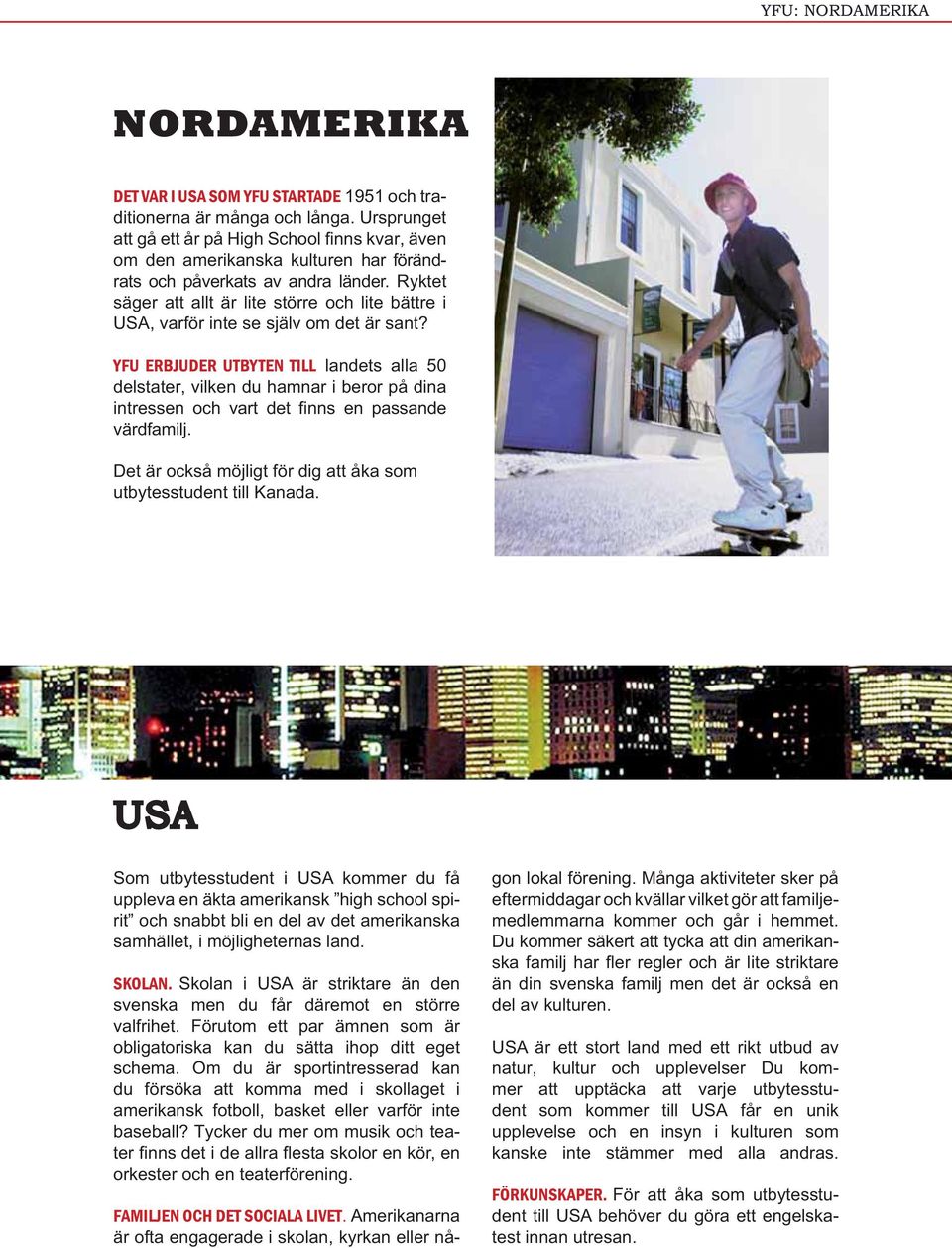 YFU: NORDAMERIKA

NORDAMERIKA

DET VAR I USA SOM YFU STARTADE 1951 och traditionerna är många och långa. Ursprunget att gå ett år på High School finns kvar, även om den amerikanska kulturen har förändrats och påverkats av andra länder. Ryktet säger att allt är lite större och lite bättre i USA, varför inte se själv om det är sant?

YFU ERBJUDER UTBYTEN TILL landets alla 50 delstater, vilken du hamnar i beror på dina intressen och vart det finns en passande värdfamilj.

Det är också möjligt för dig att åka som utbytesstudent till Kanada.

USA

Som utbytesstudent i USA kommer du få uppleva en äkta amerikansk ”high school spirit” och snabbt bli en del av det amerikanska samhället, i möjligheternas land.

SKOLAN. Skolan i USA är striktare än den svenska men du får däremot en större valfrihet. Förutom ett par ämnen som är obligatoriska kan du sätta ihop ditt eget schema. Om du är sportintresserad kan du försöka att komma med i skollaget i amerikansk fotboll, basket eller varför inte baseball? Tycker du mer om musik och teater finns det i de allra flesta skolor en kör, en orkester och en teaterförening.

FAMILJEN OCH DET SOCIALA LIVET. Amerikanarna är ofta engagerade i skolan, kyrkan eller någon lokal förening. Många aktiviteter sker på eftermiddagar och kvällar vilket gör att familjemedlemmarna kommer och går i hemmet. Du kommer säkert att tycka att din amerikanska familj har fler regler och är lite striktare än din svenska familj men det är också en del av kulturen.

USA är ett stort land med ett rikt utbud av natur, kultur och upplevelser Du kommer att upptäcka att varje utbytesstudent som kommer till USA får en unik upplevelse och en insyn i kulturen som kanske inte stämmer med alla andras.

FÖRKUNSKAPER. För att åka som utbytesstudent till USA behöver du göra ett engelskatest innan utresan.